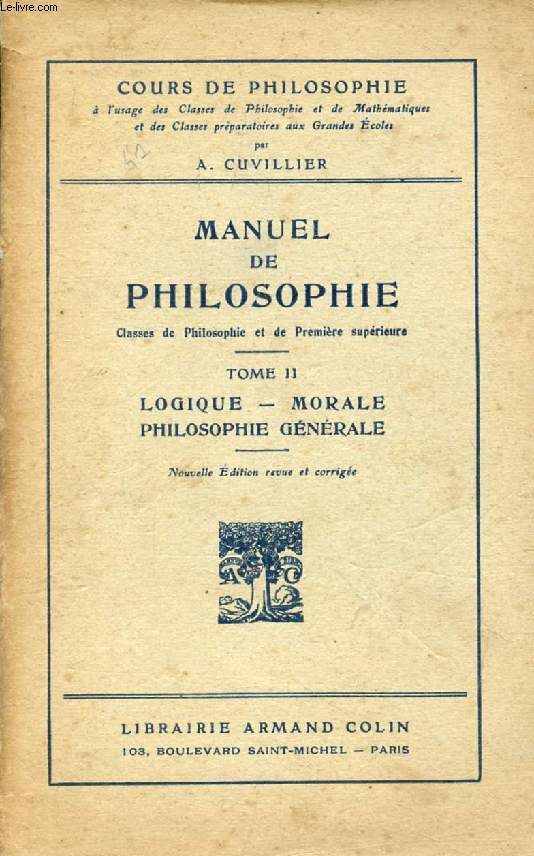 Le-livre.com

COURS DE PHILOSOPHIE
à l'usage des Classes de Philosophie et de Mathématiques et des Classes préparatoires aux Grandes Écoles
par
A. CUVILLIER

MANUEL
DE
PHILOSOPHIE
Classes de Philosophie et de Première supérieure

TOME II
LOGIQUE — MORALE
PHILOSOPHIE GÉNÉRALE

Nouvelle Édition revue et corrigée

A C

LIBRAIRIE ARMAND COLIN
103, BOULEVARD SAINT-MICHEL — PARIS